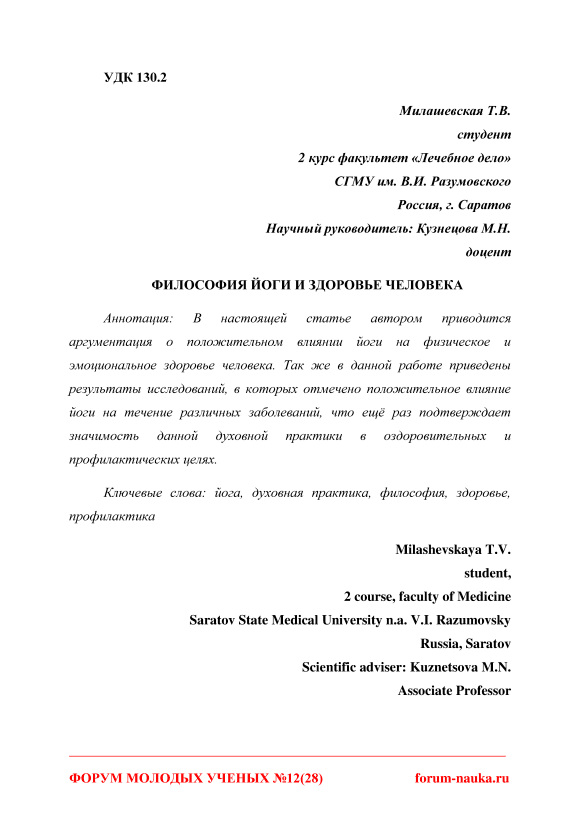 УДК 130.2

Милашевская Т.В.
студент
2 курс факультет «Лечебное дело»
СГМУ им. В.И. Разумовского
Россия, г. Саратов
Научный руководитель: Кузнецова М.Н.
доцент

ФИЛОСОФИЯ ЙОГИ И ЗДОРОВЬЕ ЧЕЛОВЕКА

Аннотация: В настоящей статье автором приводится аргументация о положительном влиянии йоги на физическое и эмоциональное здоровье человека. Так же в данной работе приведены результаты исследований, в которых отмечено положительное влияние йоги на течение различных заболеваний, что ещё раз подтверждает значимость данной духовной практики в оздоровительных и профилактических целях.

Ключевые слова: йога, духовная практика, философия, здоровье, профилактика

Milashevskaya T.V.
student,
2 course, faculty of Medicine
Saratov State Medical University n.a. V.I. Razumovsky
Russia, Saratov
Scientific adviser: Kuznetsova M.N.
Associate Professor

ФОРУМ МОЛОДЫХ УЧЕНЫХ №12(28)
forum-nauka.ru